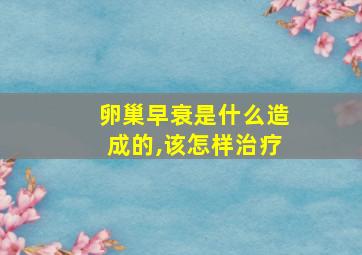 卵巢早衰是什么造成的,该怎样治疗